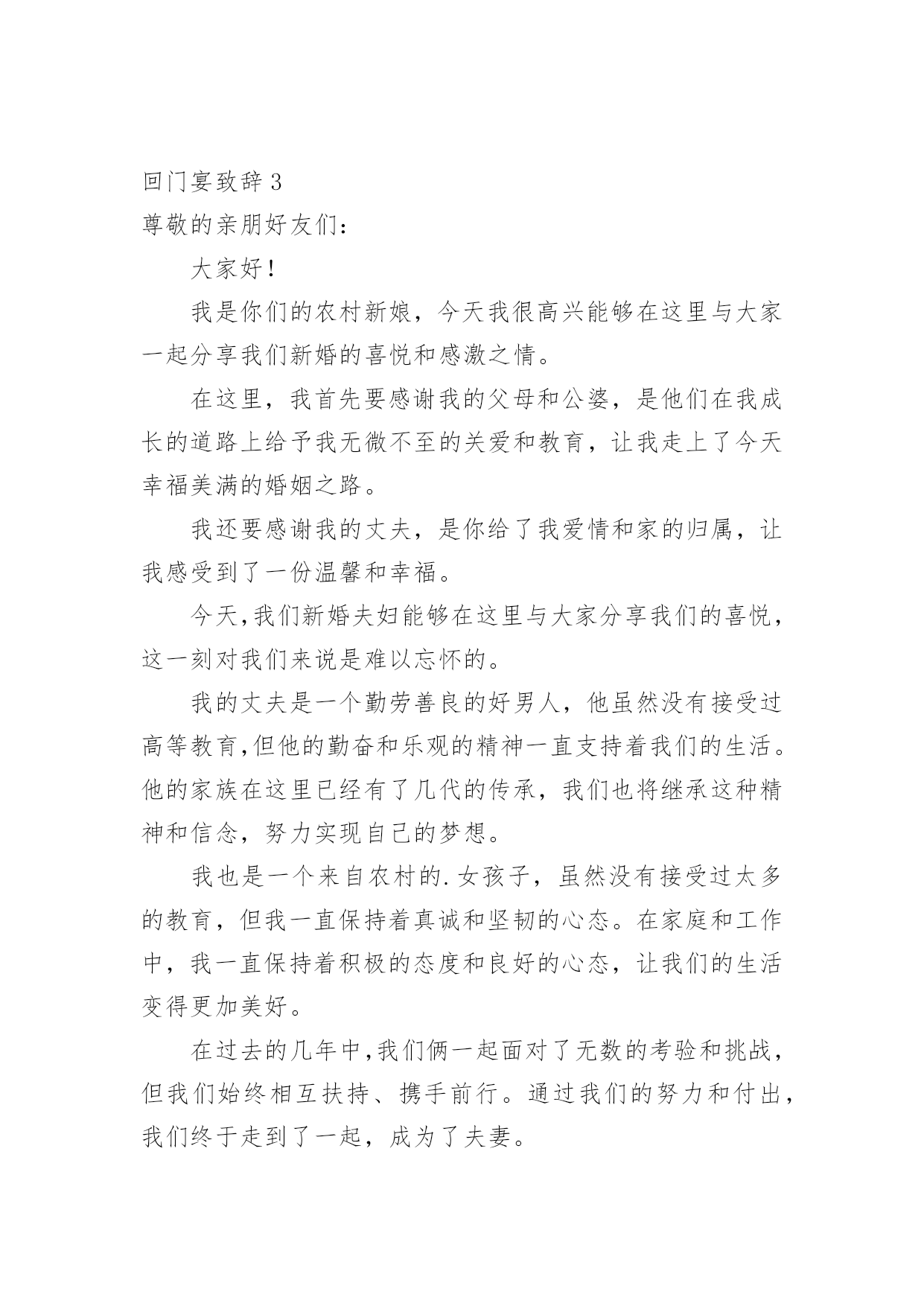 回门宴致辞 3

尊敬的亲朋好友们：

大家好！

我是你们的农村新娘，今天我很高兴能够在这里与大家一起分享我们新婚的喜悦和感激之情。

在这里，我首先要感谢我的父母和公婆，是他们在我成长的道路上给予我无微不至的关爱和教育，让我走上了今天幸福美满的婚姻之路。

我还要感谢我的丈夫，是你给了我爱情和家的归属，让我感受到了一份温馨和幸福。

今天,我们新婚夫妇能够在这里与大家分享我们的喜悦，这一刻对我们来说是难以忘怀的。

我的丈夫是一个勤劳善良的好男人，他虽然没有接受过高等教育,但他的勤奋和乐观的精神一直支持着我们的生活。他的家族在这里已经有了几代的传承，我们也将继承这种精神和信念，努力实现自己的梦想。

我也是一个来自农村的.女孩子，虽然没有接受过太多的教育，但我一直保持着真诚和坚韧的心态。在家庭和工作中，我一直保持着积极的态度和良好的心态，让我们的生活变得更加美好。

在过去的几年中,我们俩一起面对了无数的考验和挑战，但我们始终相互扶持、携手前行。通过我们的努力和付出，我们终于走到了一起，成为了夫妻。